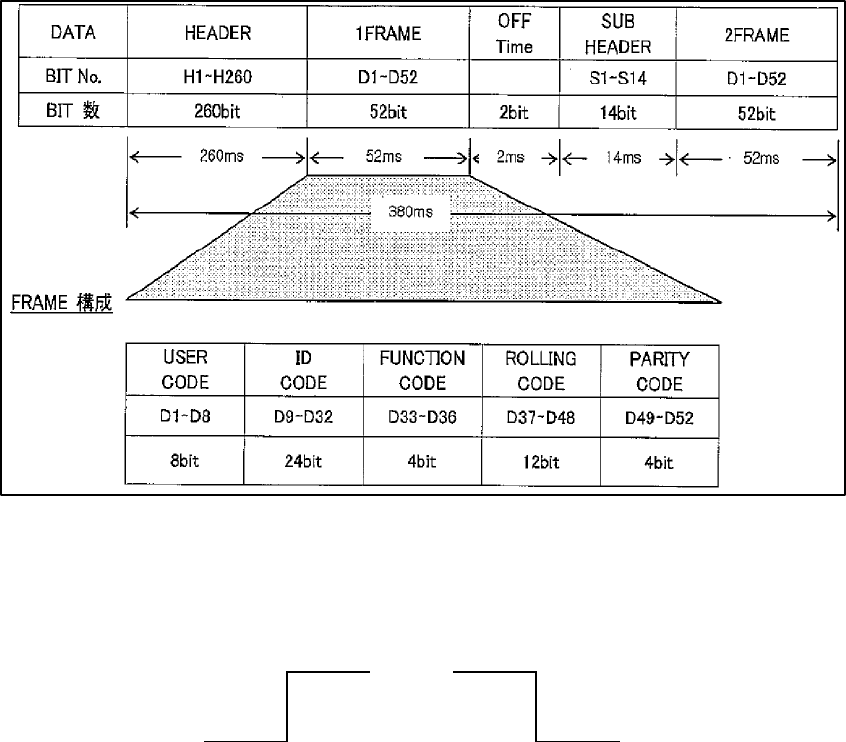 | DATA | HEADER | 1FRAME | OFF Time | SUB HEADER | 2FRAME |
|---|---|---|---|---|---|
| BIT No. | H1~H260 | D1~D52 | | S1~S14 | D1~D52 |
| BIT 数 | 260bit | 52bit | 2bit | 14bit | 52bit |

260ms 52ms 2ms 14ms 52ms

380ms

FRAME 構成

| USER CODE | ID CODE | FUNCTION CODE | ROLLING CODE | PARITY CODE |
|---|---|---|---|---|
| D1~D8 | D9~D32 | D33~D36 | D37~D48 | D49~D52 |
| 8bit | 24bit | 4bit | 12bit | 4bit |